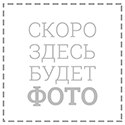 СКОРО
ЗДЕСЬ
БУДЕТ
ФОТО